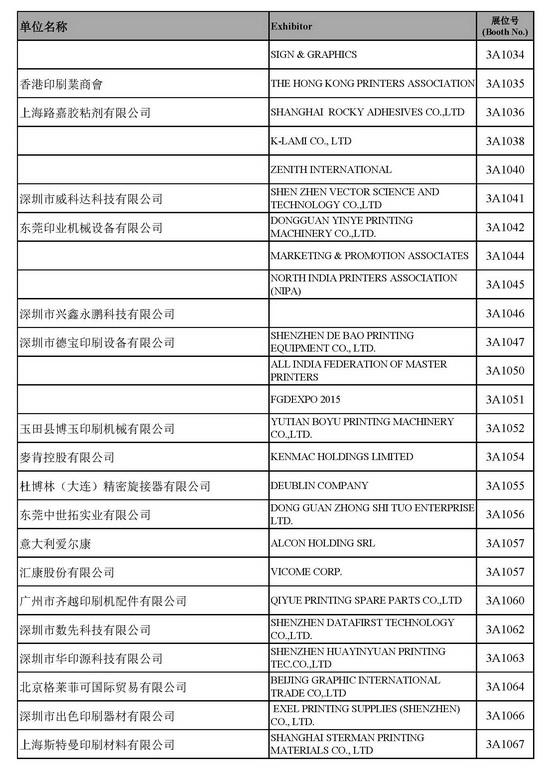 | 单位名称 | Exhibitor | 展位号 (Booth No.) |
|---|---|---|
| | SIGN & GRAPHICS | 3A1034 |
| 香港印刷業商會 | THE HONG KONG PRINTERS ASSOCIATION | 3A1035 |
| 上海路嘉胶粘剂有限公司 | SHANGHAI ROCKY ADHESIVES CO.,LTD | 3A1036 |
| | K-LAMI CO., LTD | 3A1038 |
| | ZENITH INTERNATIONAL | 3A1040 |
| 深圳市威科达科技有限公司 | SHEN ZHEN VECTOR SCIENCE AND TECHNOLOGY CO.,LTD | 3A1041 |
| 东莞印业机械设备有限公司 | DONGGUAN YINYE PRINTING MACHINERY CO.,LTD. | 3A1042 |
| | MARKETING & PROMOTION ASSOCIATES | 3A1044 |
| | NORTH INDIA PRINTERS ASSOCIATION (NIPA) | 3A1045 |
| 深圳市兴鑫永鹏科技有限公司 | | 3A1046 |
| 深圳市德宝印刷设备有限公司 | SHENZHEN DE BAO PRINTING EQUIPMENT CO., LTD. | 3A1047 |
| | ALL INDIA FEDERATION OF MASTER PRINTERS | 3A1050 |
| | FGDEXPO 2015 | 3A1051 |
| 玉田县博玉印刷机械有限公司 | YUTIAN BOYU PRINTING MACHINERY CO.,LTD. | 3A1052 |
| 麦肯控股有限公司 | KENMAC HOLDINGS LIMITED | 3A1054 |
| 杜博林（大连）精密旋接器有限公司 | DEUBLIN COMPANY | 3A1055 |
| 东莞中世拓实业有限公司 | DONG GUAN ZHONG SHI TUO ENTERPRISE LTD. | 3A1056 |
| 意大利爱尔康 | ALCON HOLDING SRL | 3A1057 |
| 汇康股份有限公司 | VICOME CORP. | 3A1057 |
| 广州市齐越印刷机配件有限公司 | QIYUE PRINTING SPARE PARTS CO.,LTD | 3A1060 |
| 深圳市数先科技有限公司 | SHENZHEN DATAFIRST TECHNOLOGY CO.,LTD. | 3A1062 |
| 深圳市华印源科技有限公司 | SHENZHEN HUAYINYUAN PRINTING TEC.CO.,LTD | 3A1063 |
| 北京格莱菲可国际贸易有限公司 | BEIJING GRAPHIC INTERNATIONAL TRADE CO.,LTD | 3A1064 |
| 深圳市出色印刷器材有限公司 | EXEL PRINTING SUPPLIES (SHENZHEN) CO., LTD. | 3A1066 |
| 上海斯特曼印刷材料有限公司 | SHANGHAI STERMAN PRINTING MATERIALS CO., LTD | 3A1067 |